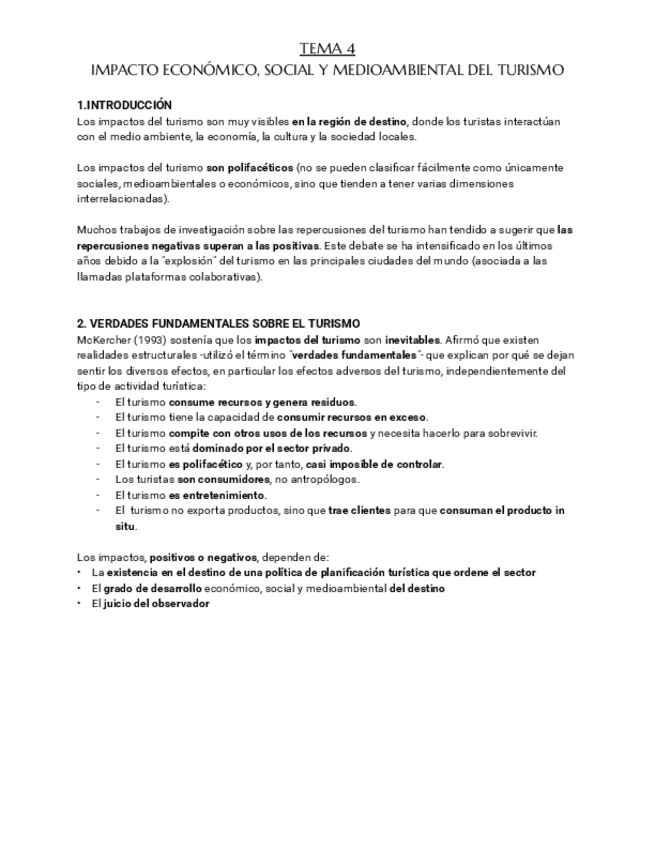 TEMA 4
IMPACTO ECONÓMICO, SOCIAL Y MEDIOAMBIENTAL DEL TURISMO

1.INTRODUCCIÓN
Los impactos del turismo son muy visibles en la región de destino, donde los turistas interactúan con el medio ambiente, la economía, la cultura y la sociedad locales.

Los impactos del turismo son polifacéticos (no se pueden clasificar fácilmente como únicamente sociales, medioambientales o económicos, sino que tienden a tener varias dimensiones interrelacionadas).

Muchos trabajos de investigación sobre las repercusiones del turismo han tendido a sugerir que las repercusiones negativas superan a las positivas. Este debate se ha intensificado en los últimos años debido a la "explosión" del turismo en las principales ciudades del mundo (asociada a las llamadas plataformas colaborativas).

2. VERDADES FUNDAMENTALES SOBRE EL TURISMO
McKercher (1993) sostenía que los impactos del turismo son inevitables. Afirmó que existen realidades estructurales -utilizó el término "verdades fundamentales"- que explican por qué se dejan sentir los diversos efectos, en particular los efectos adversos del turismo, independientemente del tipo de actividad turística:
- El turismo consume recursos y genera residuos.
- El turismo tiene la capacidad de consumir recursos en exceso.
- El turismo compite con otros usos de los recursos y necesita hacerlo para sobrevivir.
- El turismo está dominado por el sector privado.
- El turismo es polifacético y, por tanto, casi imposible de controlar.
- Los turistas son consumidores, no antropólogos.
- El turismo es entretenimiento.
- El turismo no exporta productos, sino que trae clientes para que consuman el producto in situ.

Los impactos, positivos o negativos, dependen de:
• La existencia en el destino de una política de planificación turística que ordene el sector
• El grado de desarrollo económico, social y medioambiental del destino
• El juicio del observador